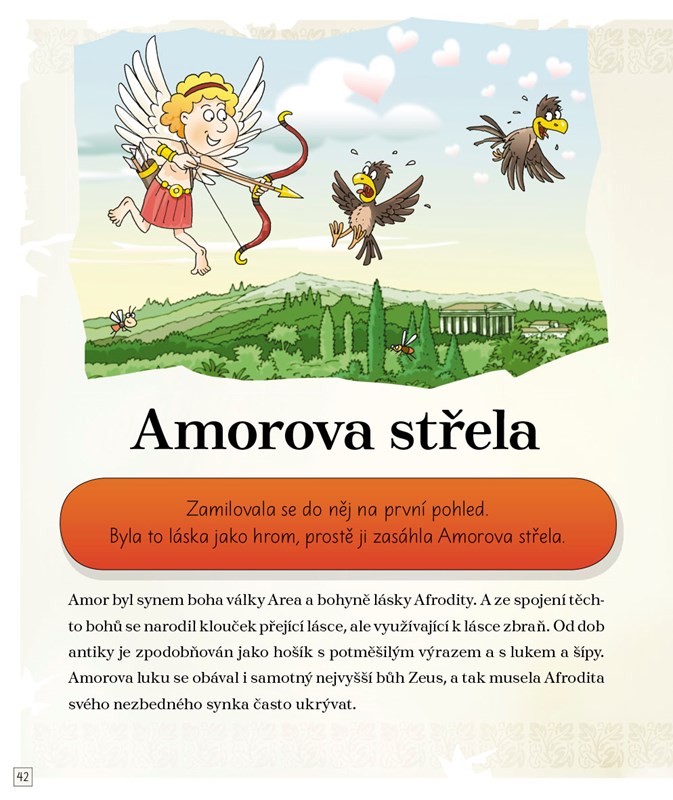 Amorova střela

Zamilovala se do něj na první pohled.
Byla to láska jako hrom, prostě ji zasáhla Amorova střela.

Amor byl synem boha války Area a bohyně lásky Afrodity. A ze spojení těchto bohů se narodil klouček přející lásce, ale využívající k lásce zbraň. Od dob antiky je zpodobňován jako hošík s potměšilým výrazem a s lukem a šípy. Amorova luku se obával i samotný nejvyšší bůh Zeus, a tak musela Afrodita svého nezbedného synka často ukrývat.

42